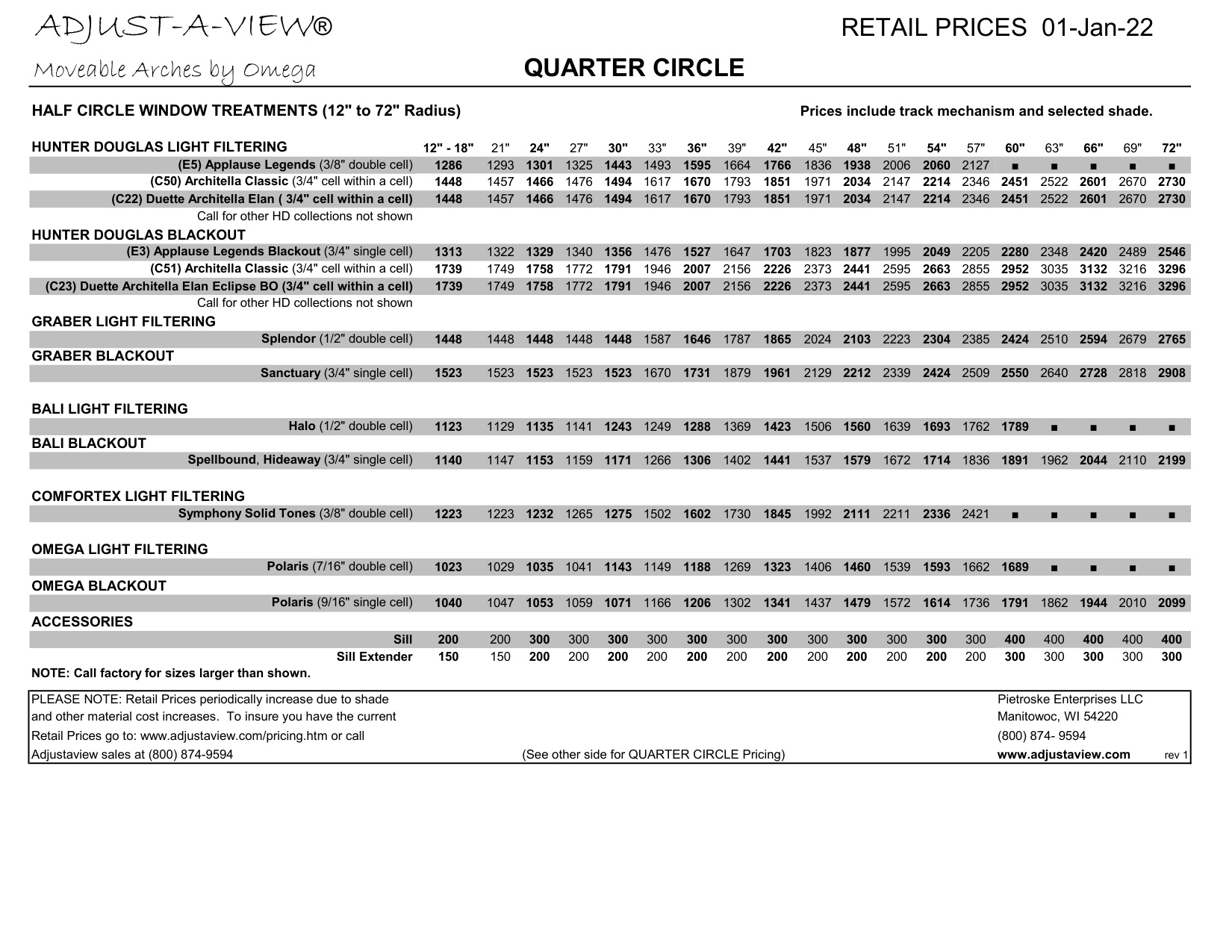 ADJUST-A-VIEW®

RETAIL PRICES 01-Jan-22

Moveable Arches by Omega

QUARTER CIRCLE

HALF CIRCLE WINDOW TREATMENTS (12" to 72" Radius)

Prices include track mechanism and selected shade.

| HUNTER DOUGLAS LIGHT FILTERING | 12" - 18" | 21" | 24" | 27" | 30" | 33" | 36" | 39" | 42" | 45" | 48" | 51" | 54" | 57" | 60" | 63" | 66" | 69" | 72" |
|---|---|---|---|---|---|---|---|---|---|---|---|---|---|---|---|---|---|---|---|
| (E5) Applause Legends (3/8" double cell) | 1286 | 1293 | 1301 | 1325 | 1443 | 1493 | 1595 | 1664 | 1766 | 1836 | 1938 | 2006 | 2060 | 2127 | ■ | ■ | ■ | ■ | ■ |
| (C50) Architella Classic (3/4" cell within a cell) | 1448 | 1457 | 1466 | 1476 | 1494 | 1617 | 1670 | 1793 | 1851 | 1971 | 2034 | 2147 | 2214 | 2346 | 2451 | 2522 | 2601 | 2670 | 2730 |
| (C22) Duette Architella Elan ( 3/4" cell within a cell) | 1448 | 1457 | 1466 | 1476 | 1494 | 1617 | 1670 | 1793 | 1851 | 1971 | 2034 | 2147 | 2214 | 2346 | 2451 | 2522 | 2601 | 2670 | 2730 |
| Call for other HD collections not shown | | | | | | | | | | | | | | | | | | | |
| HUNTER DOUGLAS BLACKOUT | | | | | | | | | | | | | | | | | | | |
| (E3) Applause Legends Blackout (3/4" single cell) | 1313 | 1322 | 1329 | 1340 | 1356 | 1476 | 1527 | 1647 | 1703 | 1823 | 1877 | 1995 | 2049 | 2205 | 2280 | 2348 | 2420 | 2489 | 2546 |
| (C51) Architella Classic (3/4" cell within a cell) | 1739 | 1749 | 1758 | 1772 | 1791 | 1946 | 2007 | 2156 | 2226 | 2373 | 2441 | 2595 | 2663 | 2855 | 2952 | 3035 | 3132 | 3216 | 3296 |
| (C23) Duette Architella Elan Eclipse BO (3/4" cell within a cell) | 1739 | 1749 | 1758 | 1772 | 1791 | 1946 | 2007 | 2156 | 2226 | 2373 | 2441 | 2595 | 2663 | 2855 | 2952 | 3035 | 3132 | 3216 | 3296 |
| Call for other HD collections not shown | | | | | | | | | | | | | | | | | | | |
| GRABER LIGHT FILTERING | | | | | | | | | | | | | | | | | | | |
| Splendor (1/2" double cell) | 1448 | 1448 | 1448 | 1448 | 1448 | 1587 | 1646 | 1787 | 1865 | 2024 | 2103 | 2223 | 2304 | 2385 | 2424 | 2510 | 2594 | 2679 | 2765 |
| GRABER BLACKOUT | | | | | | | | | | | | | | | | | | | |
| Sanctuary (3/4" single cell) | 1523 | 1523 | 1523 | 1523 | 1523 | 1670 | 1731 | 1879 | 1961 | 2129 | 2212 | 2339 | 2424 | 2509 | 2550 | 2640 | 2728 | 2818 | 2908 |
| BALI LIGHT FILTERING | | | | | | | | | | | | | | | | | | | |
| Halo (1/2" double cell) | 1123 | 1129 | 1135 | 1141 | 1243 | 1249 | 1288 | 1369 | 1423 | 1506 | 1560 | 1639 | 1693 | 1762 | 1789 | ■ | ■ | ■ | ■ |
| BALI BLACKOUT | | | | | | | | | | | | | | | | | | | |
| Spellbound, Hideaway (3/4" single cell) | 1140 | 1147 | 1153 | 1159 | 1171 | 1266 | 1306 | 1402 | 1441 | 1537 | 1579 | 1672 | 1714 | 1836 | 1891 | 1962 | 2044 | 2110 | 2199 |
| COMFORTEX LIGHT FILTERING | | | | | | | | | | | | | | | | | | | |
| Symphony Solid Tones (3/8" double cell) | 1223 | 1223 | 1232 | 1265 | 1275 | 1502 | 1602 | 1730 | 1845 | 1992 | 2111 | 2211 | 2336 | 2421 | ■ | ■ | ■ | ■ | ■ |
| OMEGA LIGHT FILTERING | | | | | | | | | | | | | | | | | | | |
| Polaris (7/16" double cell) | 1023 | 1029 | 1035 | 1041 | 1143 | 1149 | 1188 | 1269 | 1323 | 1406 | 1460 | 1539 | 1593 | 1662 | 1689 | ■ | ■ | ■ | ■ |
| OMEGA BLACKOUT | | | | | | | | | | | | | | | | | | | |
| Polaris (9/16" single cell) | 1040 | 1047 | 1053 | 1059 | 1071 | 1166 | 1206 | 1302 | 1341 | 1437 | 1479 | 1572 | 1614 | 1736 | 1791 | 1862 | 1944 | 2010 | 2099 |
| ACCESSORIES | | | | | | | | | | | | | | | | | | | |
| Sill | 200 | 200 | 300 | 300 | 300 | 300 | 300 | 300 | 300 | 300 | 300 | 300 | 300 | 300 | 400 | 400 | 400 | 400 | 400 |
| Sill Extender | 150 | 150 | 200 | 200 | 200 | 200 | 200 | 200 | 200 | 200 | 200 | 200 | 200 | 200 | 300 | 300 | 300 | 300 | 300 |

NOTE: Call factory for sizes larger than shown.

PLEASE NOTE: Retail Prices periodically increase due to shade and other material cost increases. To insure you have the current Retail Prices go to: www.adjustaview.com/pricing.htm or call Adjustaview sales at (800) 874-9594

(See other side for QUARTER CIRCLE Pricing)

Pietroske Enterprises LLC
Manitowoc, WI 54220
(800) 874- 9594
www.adjustaview.com
rev 1